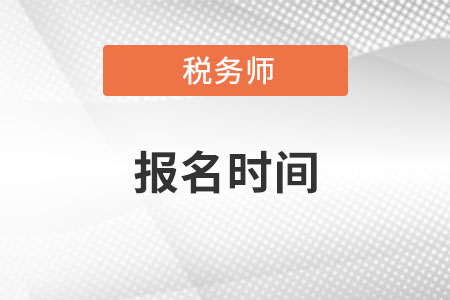 税务师

报名时间